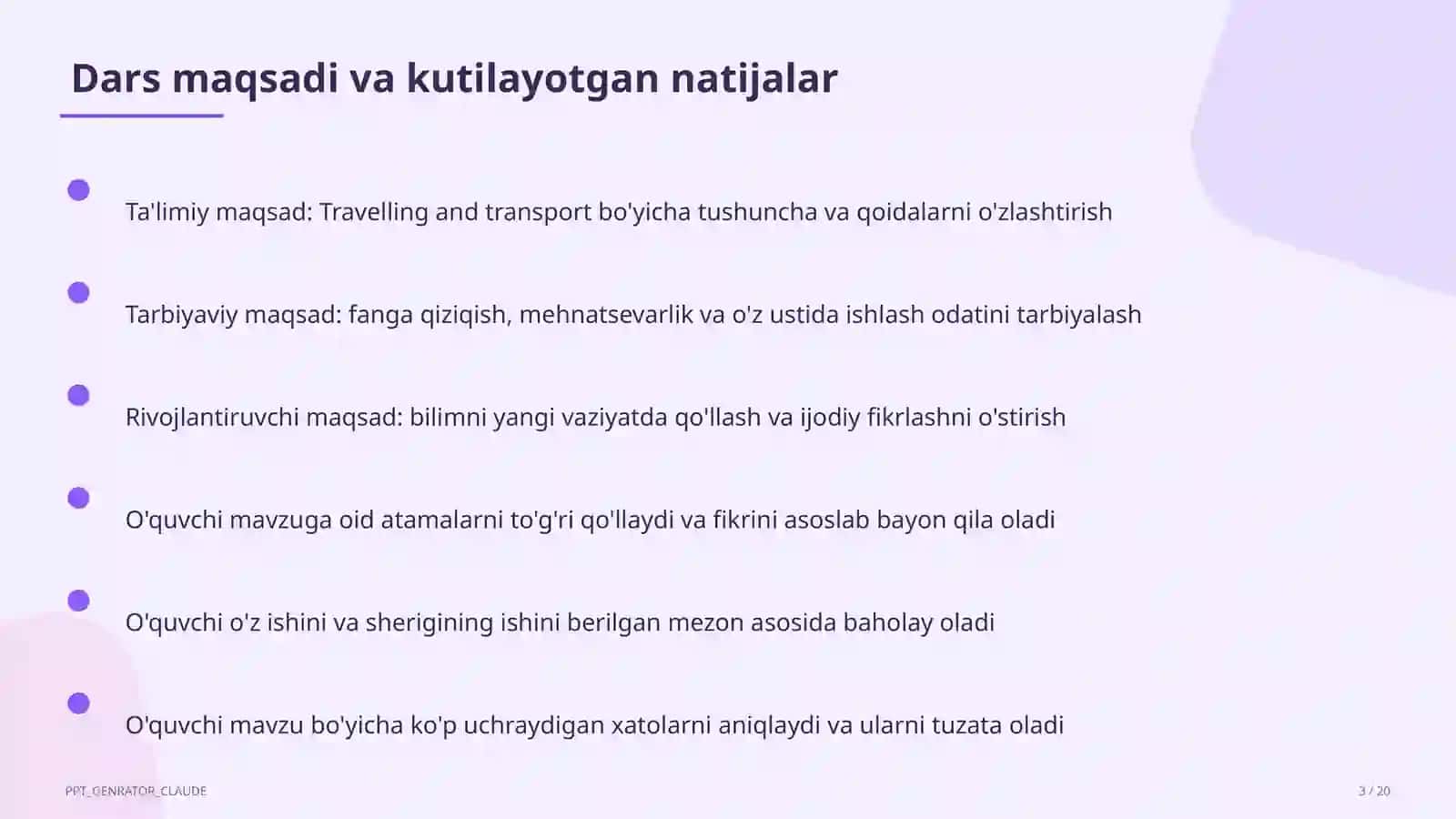 Dars maqsadi va kutilayotgan natijalar

Ta'limiy maqsad: Travelling and transport bo'yicha tushuncha va qoidalarni o'zlashtirish

Tarbiyaviy maqsad: fanga qiziqish, mehnatsevarlik va o'z ustida ishlash odatini tarbiyalash

Rivojlantiruvchi maqsad: bilimni yangi vaziyatda qo'llash va ijodiy fikrlashni o'stirish

O'quvchi mavzuga oid atamalarni to'g'ri qo'llaydi va fikrini asoslab bayon qila oladi

O'quvchi o'z ishini va sherigining ishini berilgan mezon asosida baholay oladi

O'quvchi mavzu bo'yicha ko'p uchraydigan xatolarni aniqlaydi va ularni tuzata oladi

PPT_GENRATOR_CLAUDE

3 / 20